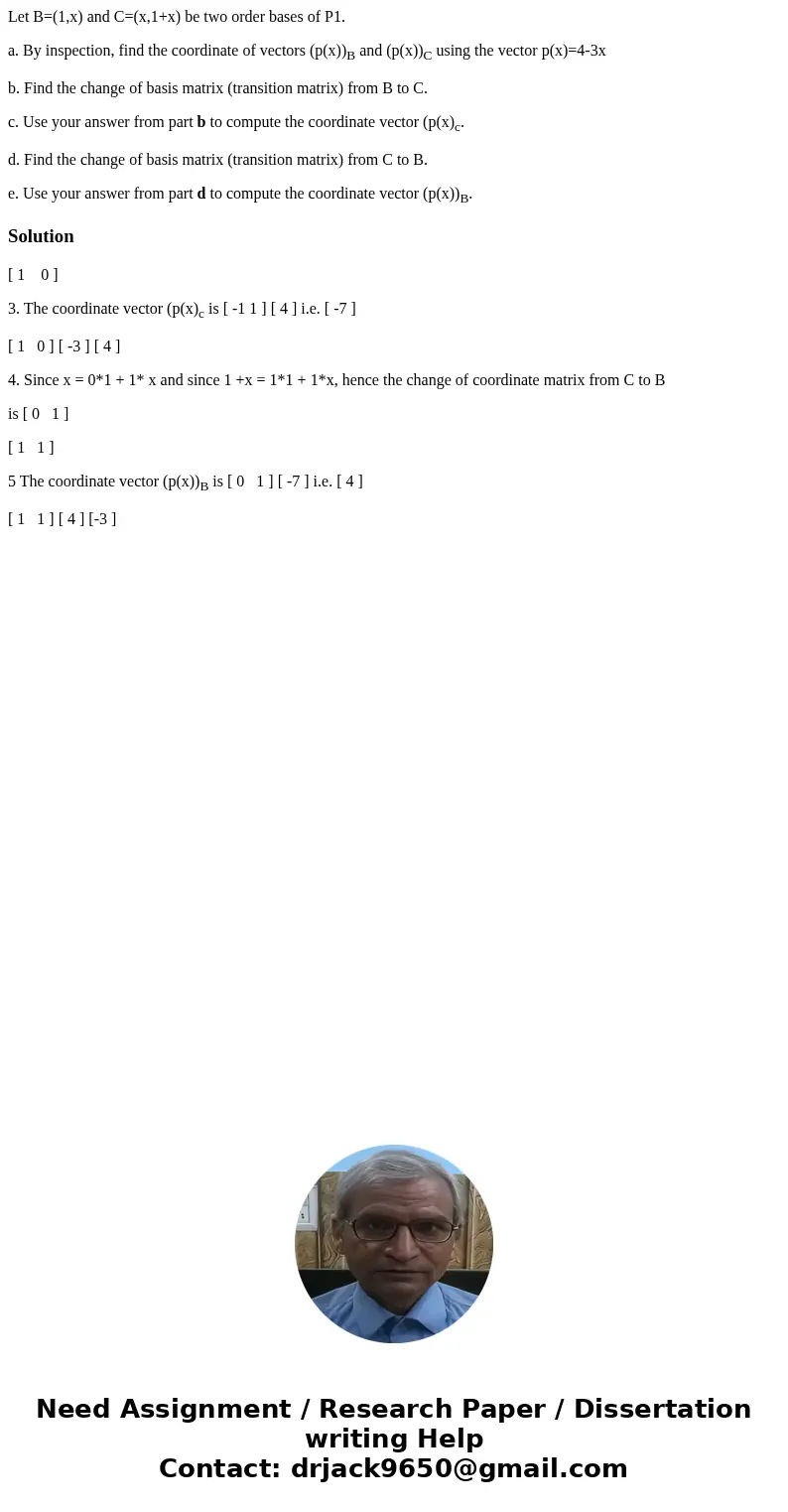 Let B=(1,x) and C=(x,1+x) be two order bases of P1.

a. By inspection, find the coordinate of vectors $(p(x))_B$ and $(p(x))_C$ using the vector p(x)=4-3x

b. Find the change of basis matrix (transition matrix) from B to C.

c. Use your answer from part **b** to compute the coordinate vector $(p(x)_c$.

d. Find the change of basis matrix (transition matrix) from C to B.

e. Use your answer from part **d** to compute the coordinate vector $(p(x))_B$.

**Solution**

[ 1 0 ]

3. The coordinate vector $(p(x)_c$ is [ -1 1 ] [ 4 ] i.e. [ -7 ]

[ 1 0 ] [ -3 ] [ 4 ]

4. Since x = 0*1 + 1* x and since 1 +x = 1*1 + 1*x, hence the change of coordinate matrix from C to B

is [ 0 1 ]

[ 1 1 ]

5 The coordinate vector $(p(x))_B$ is [ 0 1 ] [ -7 ] i.e. [ 4 ]

[ 1 1 ] [ 4 ] [-3 ]

Need Assignment / Research Paper / Dissertation writing Help
Contact: drjack9650@gmail.com